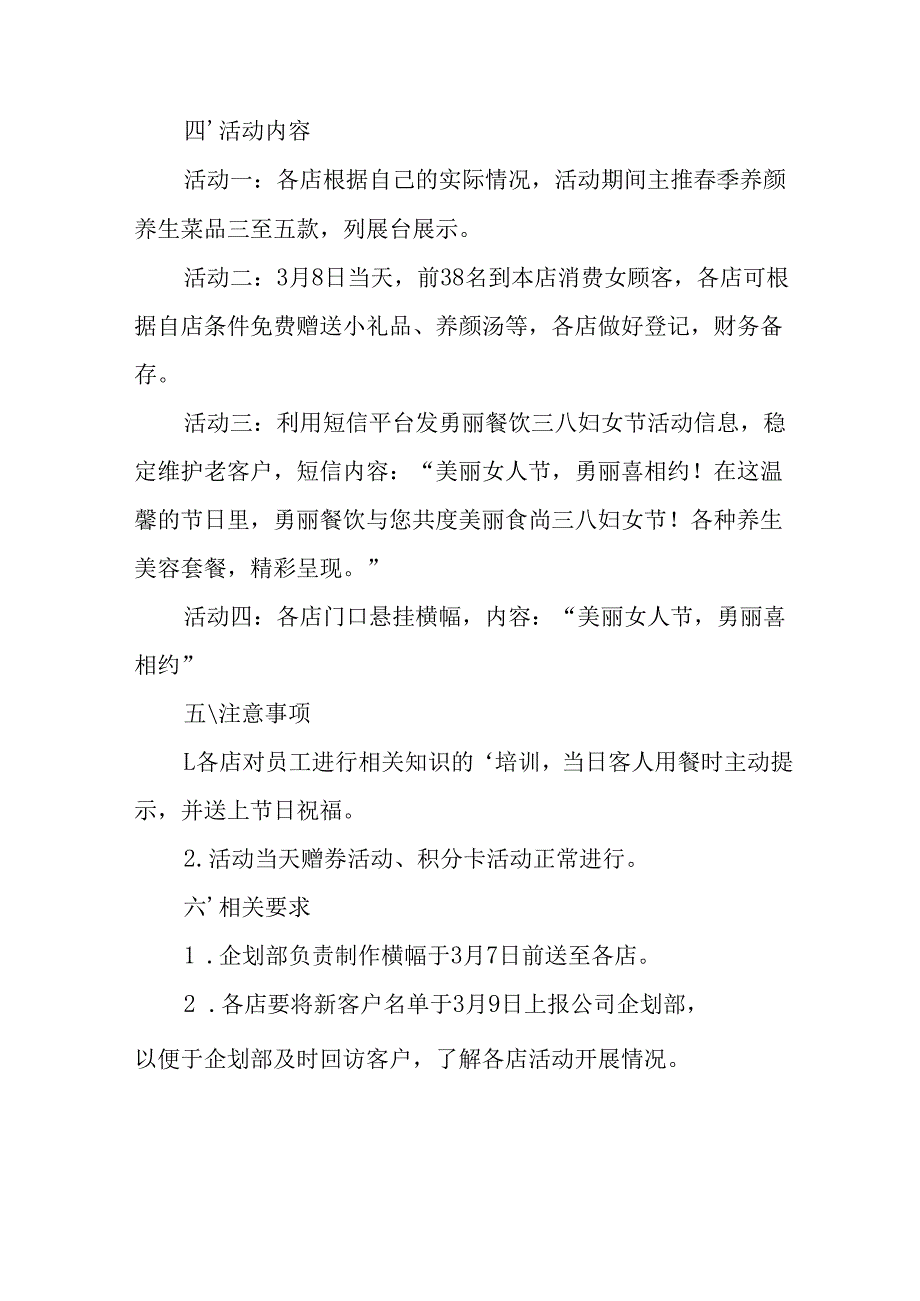 四’活动内容

活动一：各店根据自己的实际情况，活动期间主推春季养颜养生菜品三至五款，列展台展示。

活动二：3月8日当天，前38名到本店消费女顾客，各店可根据自店条件免费赠送小礼品、养颜汤等，各店做好登记，财务备存。

活动三：利用短信平台发勇丽餐饮三八妇女节活动信息，稳定维护老客户，短信内容：“美丽女人节，勇丽喜相约！在这温馨的节日里，勇丽餐饮与您共度美丽食尚三八妇女节！各种养生美容套餐，精彩呈现。”

活动四：各店门口悬挂横幅，内容：“美丽女人节，勇丽喜相约”

五\注意事项

L各店对员工进行相关知识的‘培训，当日客人用餐时主动提示，并送上节日祝福。

2.活动当天赠券活动、积分卡活动正常进行。

六’相关要求

1．企划部负责制作横幅于3月7日前送至各店。

2．各店要将新客户名单于3月9日上报公司企划部，

以便于企划部及时回访客户，了解各店活动开展情况。